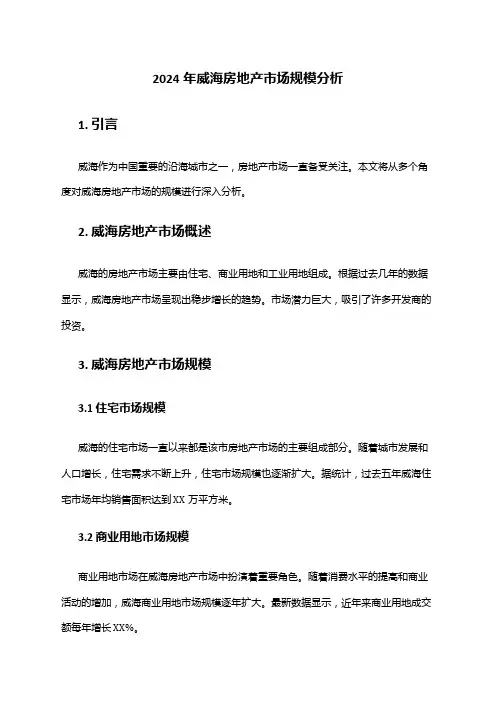 2024 年威海房地产市场规模分析

1. 引言

威海作为中国重要的沿海城市之一，房地产市场一直备受关注。本文将从多个角度对威海房地产市场的规模进行深入分析。

2. 威海房地产市场概述

威海的房地产市场主要由住宅、商业用地和工业用地组成。根据过去几年的数据显示，威海房地产市场呈现出稳步增长的趋势。市场潜力巨大，吸引了许多开发商的投资。

3. 威海房地产市场规模

3.1 住宅市场规模

威海的住宅市场一直以来都是该市房地产市场的主要组成部分。随着城市发展和人口增长，住宅需求不断上升，住宅市场规模也逐渐扩大。据统计，过去五年威海住宅市场年均销售面积达到 XX 万平方米。

3.2 商业用地市场规模

商业用地市场在威海房地产市场中扮演着重要角色。随着消费水平的提高和商业活动的增加，威海商业用地市场规模逐年扩大。最新数据显示，近年来商业用地成交额每年增长 XX%。